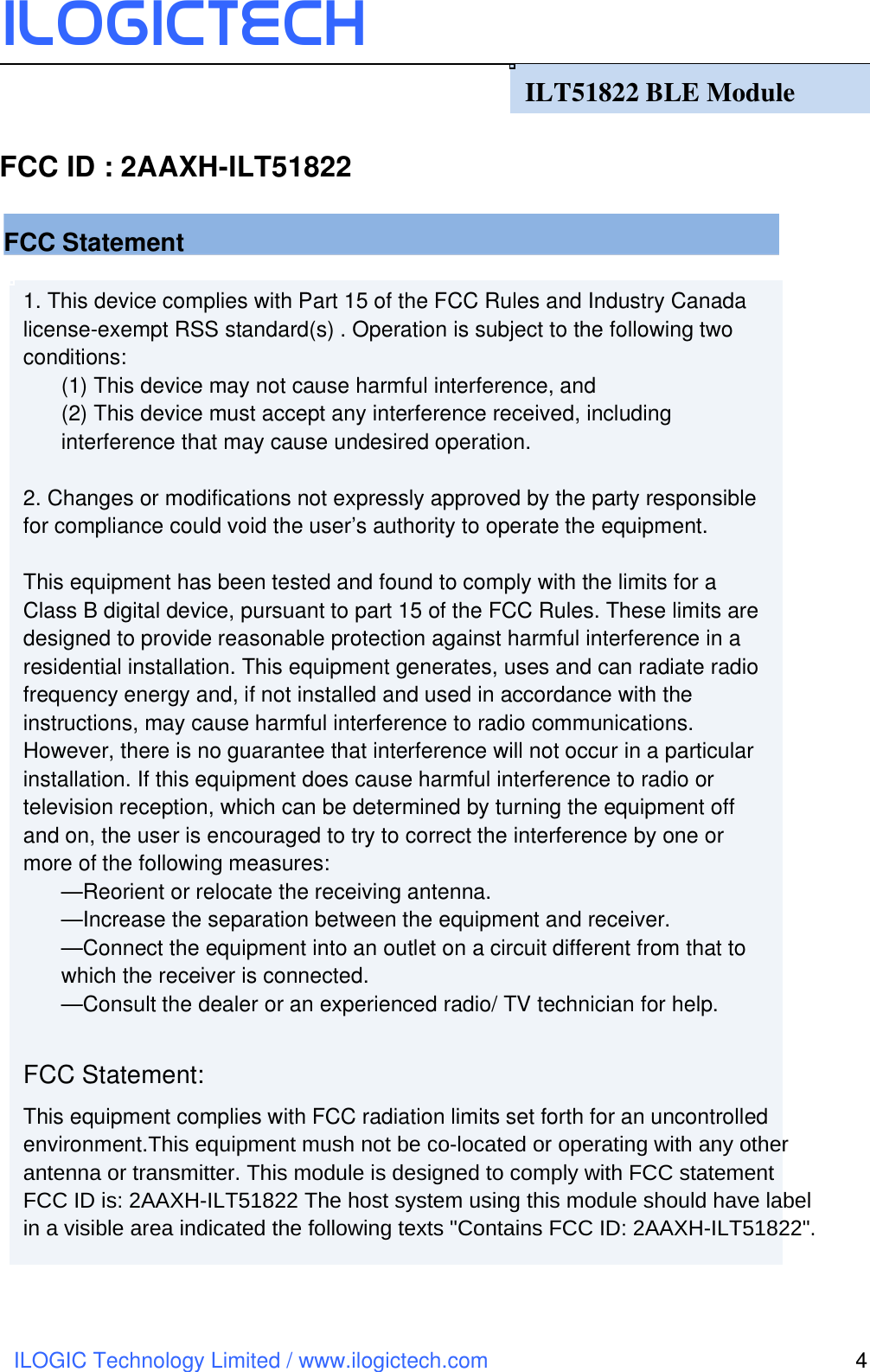 ILOGICTECH

ILT51822 BLE Module

FCC ID : 2AAXH-ILT51822

FCC Statement

1. This device complies with Part 15 of the FCC Rules and Industry Canada license-exempt RSS standard(s) . Operation is subject to the following two conditions:
(1) This device may not cause harmful interference, and
(2) This device must accept any interference received, including interference that may cause undesired operation.

2. Changes or modifications not expressly approved by the party responsible for compliance could void the user’s authority to operate the equipment.

This equipment has been tested and found to comply with the limits for a Class B digital device, pursuant to part 15 of the FCC Rules. These limits are designed to provide reasonable protection against harmful interference in a residential installation. This equipment generates, uses and can radiate radio frequency energy and, if not installed and used in accordance with the instructions, may cause harmful interference to radio communications. However, there is no guarantee that interference will not occur in a particular installation. If this equipment does cause harmful interference to radio or television reception, which can be determined by turning the equipment off and on, the user is encouraged to try to correct the interference by one or more of the following measures:
—Reorient or relocate the receiving antenna.
—Increase the separation between the equipment and receiver.
—Connect the equipment into an outlet on a circuit different from that to which the receiver is connected.
—Consult the dealer or an experienced radio/ TV technician for help.

FCC Statement:

This equipment complies with FCC radiation limits set forth for an uncontrolled environment.This equipment mush not be co-located or operating with any other antenna or transmitter. This module is designed to comply with FCC statement FCC ID is: 2AAXH-ILT51822 The host system using this module should have label in a visible area indicated the following texts "Contains FCC ID: 2AAXH-ILT51822".

ILOGIC Technology Limited / www.ilogictech.com

4